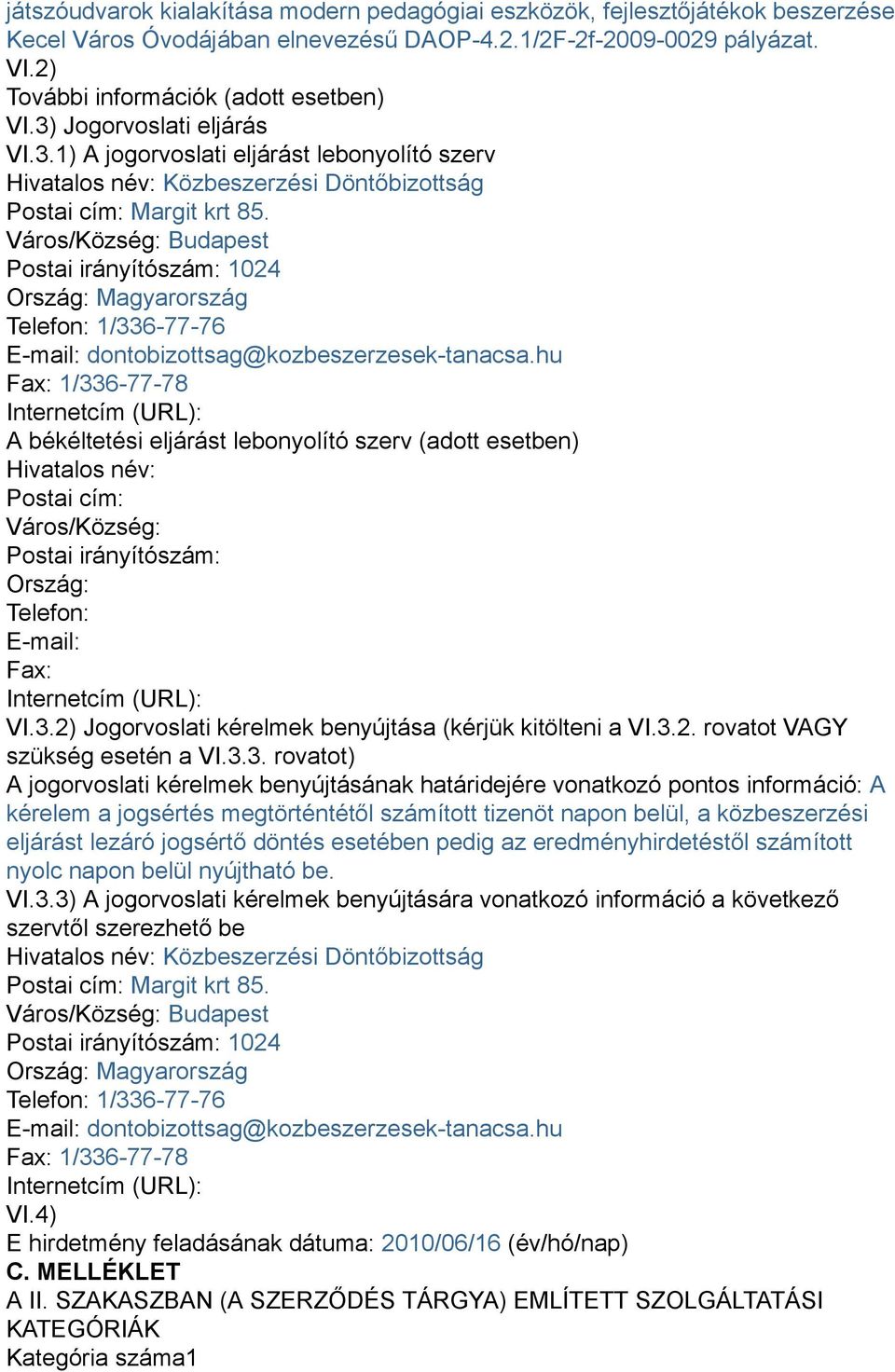 játszóudvarok kialakítása modern pedagógiai eszközök, fejlesztőjátékok beszerzése Kecel Város Óvodájában elnevezésű DAOP-4.2.1/2F-2f-2009-0029 pályázat.
VI.2)
További információk (adott esetben)
VI.3) Jogorvoslati eljárás
VI.3.1) A jogorvoslati eljárást lebonyolító szerv
Hivatalos név: Közbeszerzési Döntőbizottság
Postai cím: Margit krt 85.
Város/Község: Budapest
Postai irányítószám: 1024
Ország: Magyarország
Telefon: 1/336-77-76
E-mail: dontobizottsag@kozbeszerzesek-tanacsa.hu
Fax: 1/336-77-78
Internetcím (URL):
A békéltetési eljárást lebonyolító szerv (adott esetben)
Hivatalos név:
Postai cím:
Város/Község:
Postai irányítószám:
Ország:
Telefon:
E-mail:
Fax:
Internetcím (URL):
VI.3.2) Jogorvoslati kérelmek benyújtása (kérjük kitölteni a VI.3.2. rovatot VAGY szükség esetén a VI.3.3. rovatot)
A jogorvoslati kérelmek benyújtásának határidejére vonatkozó pontos információ: A kérelem a jogsértés megtörténtétől számított tizenöt napon belül, a közbeszerzési eljárást lezáró jogsértő döntés esetében pedig az eredményhirdetéstől számított nyolc napon belül nyújtható be.
VI.3.3) A jogorvoslati kérelmek benyújtására vonatkozó információ a következő szervtől szerezhető be
Hivatalos név: Közbeszerzési Döntőbizottság
Postai cím: Margit krt 85.
Város/Község: Budapest
Postai irányítószám: 1024
Ország: Magyarország
Telefon: 1/336-77-76
E-mail: dontobizottsag@kozbeszerzesek-tanacsa.hu
Fax: 1/336-77-78
Internetcím (URL):
VI.4)
E hirdetmény feladásának dátuma: 2010/06/16 (év/hó/nap)
C. MELLÉKLET
A II. SZAKASZBAN (A SZERZŐDÉS TÁRGYA) EMLÍTETT SZOLGÁLTATÁSI KATEGÓRIÁK
Kategória száma1